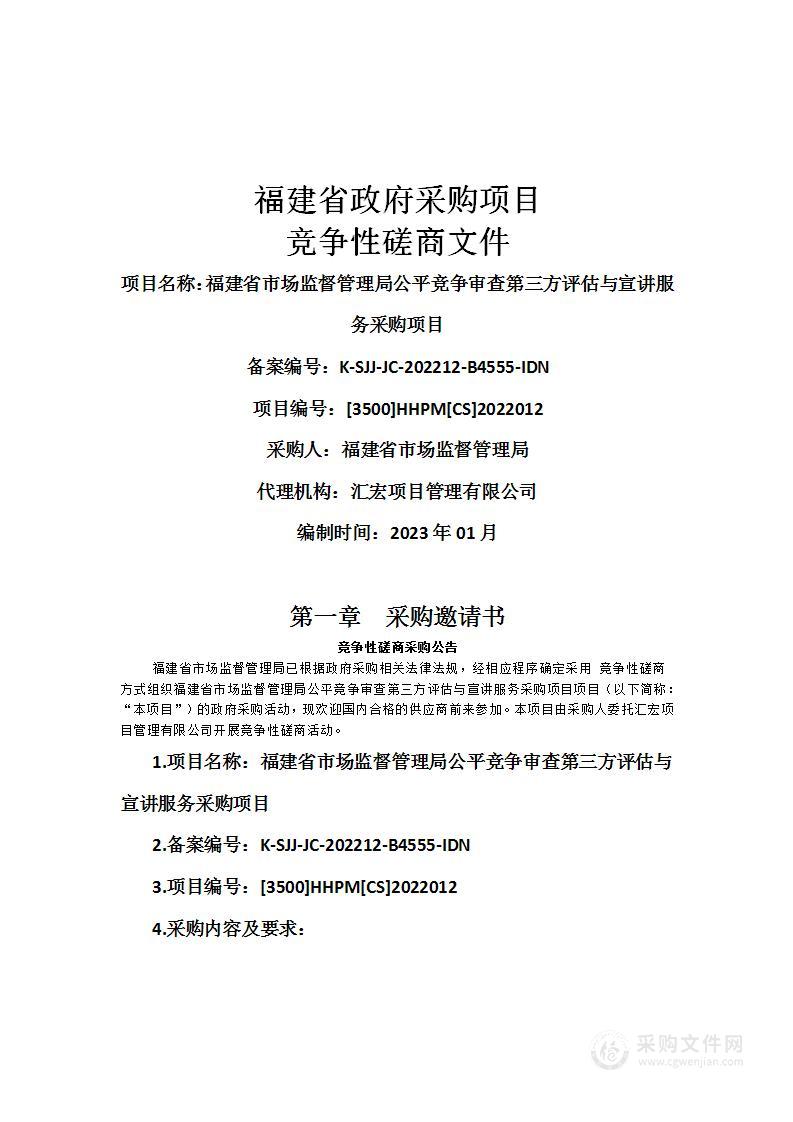 福建省政府采购项目
竞争性磋商文件

项目名称：福建省市场监督管理局公平竞争审查第三方评估与宣讲服务采购项目

备案编号：K-SJJ-JC-202212-B4555-IDN

项目编号：[3500]HHPM[CS]2022012

采购人：福建省市场监督管理局

代理机构：汇宏项目管理有限公司

编制时间：2023 年 01 月

第一章　采购邀请书

竞争性磋商采购公告

福建省市场监督管理局已根据政府采购相关法律法规，经相应程序确定采用 竞争性磋商方式组织福建省市场监督管理局公平竞争审查第三方评估与宣讲服务采购项目项目（以下简称：“本项目”）的政府采购活动，现欢迎国内合格的供应商前来参加。本项目由采购人委托汇宏项目管理有限公司开展竞争性磋商活动。

1.项目名称：福建省市场监督管理局公平竞争审查第三方评估与宣讲服务采购项目

2.备案编号：K-SJJ-JC-202212-B4555-IDN

3.项目编号：[3500]HHPM[CS]2022012

4.采购内容及要求：

采购文件网
www.cgwenjian.com